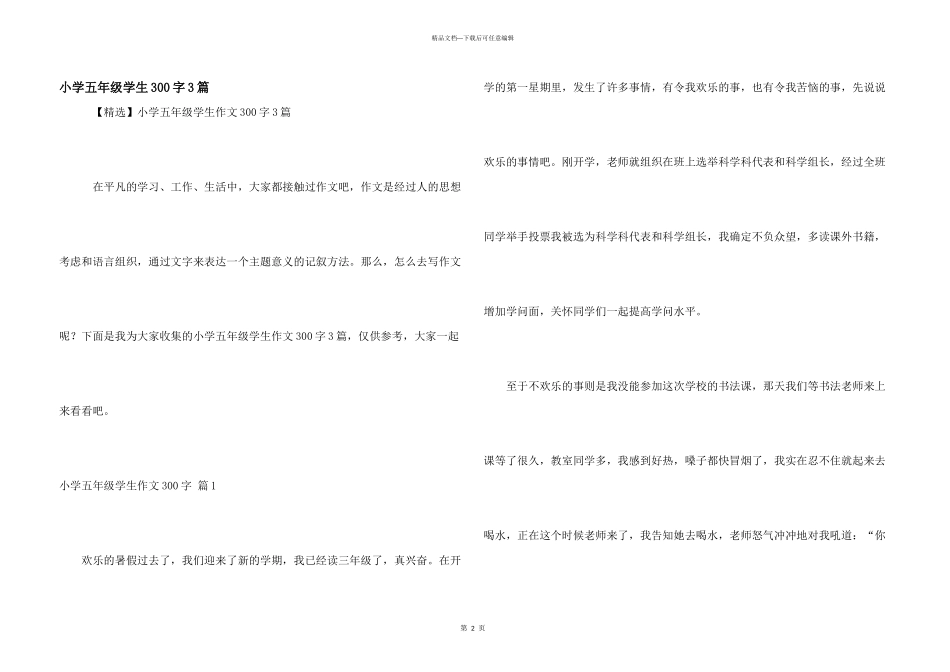 精品文档---下载后可任意编辑

小学五年级学生300字3篇

【精选】小学五年级学生作文300字3篇

在平凡的学习、工作、生活中，大家都接触过作文吧，作文是经过人的思想考虑和语言组织，通过文字来表达一个主题意义的记叙方法。那么，怎么去写作文呢？下面是我为大家收集的小学五年级学生作文300字3篇，仅供参考，大家一起来看看吧。

小学五年级学生作文300字 篇1

欢乐的暑假过去了，我们迎来了新的学期，我已经读三年级了，真兴奋。在开学的第一星期里，发生了许多事情，有令我欢乐的事，也有令我苦恼的事，先说说欢乐的事情吧。刚开学，老师就组织在班上选举科学科代表和科学组长，经过全班同学举手投票我被选为科学科代表和科学组长，我确定不负众望，多读课外书籍，增加学问面，关怀同学们一起提高学问水平。

至于不欢乐的事则是我没能参加这次学校的书法课，那天我们等书法老师来上课等了很久，教室同学多，我感到好热，嗓子都快冒烟了，我实在忍不住就起来去喝水，正在这个时候老师来了，我告知她去喝水，老师怒气冲冲地对我吼道：“你

第 2 页